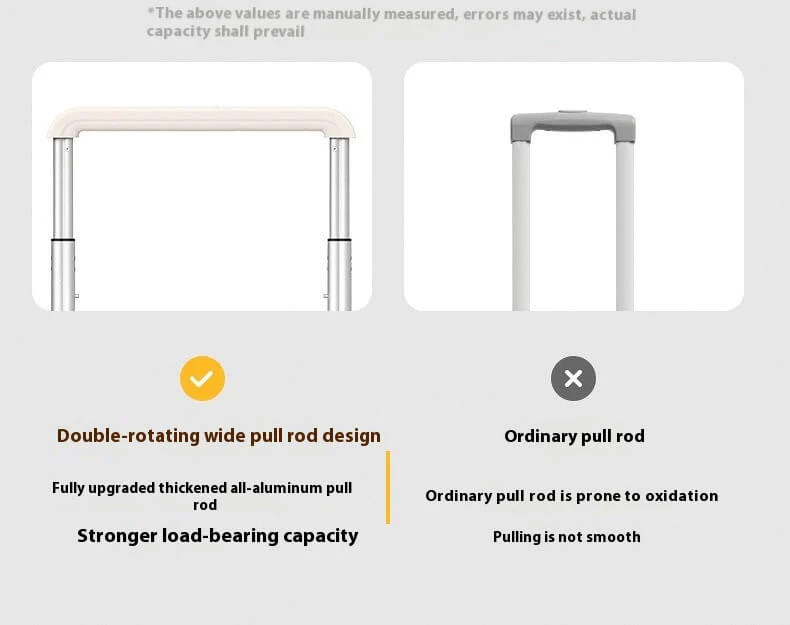 *The above values are manually measured, errors may exist, actual capacity shall prevail

Double-rotating wide pull rod design

Fully upgraded thickened all-aluminum pull rod

Stronger load-bearing capacity

Ordinary pull rod

Ordinary pull rod is prone to oxidation

Pulling is not smooth